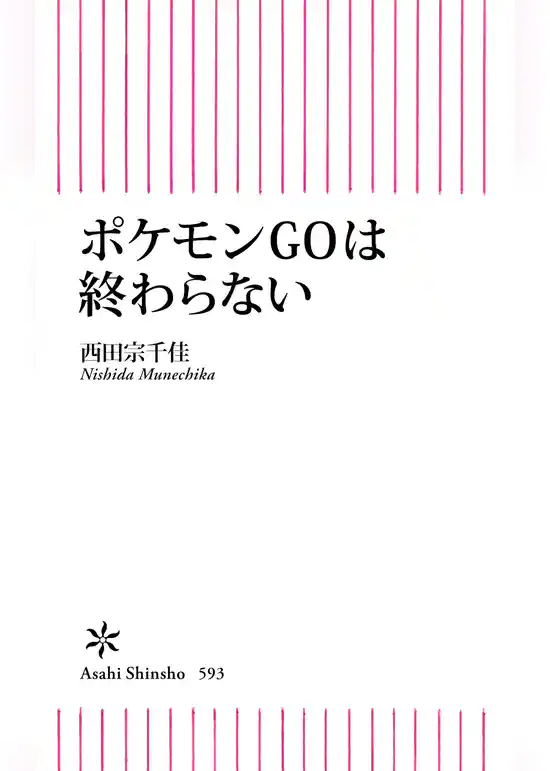 ポケモンGOは
終わらない

西田宗千佳
Nishida Munechika

Asahi Shinsho 593